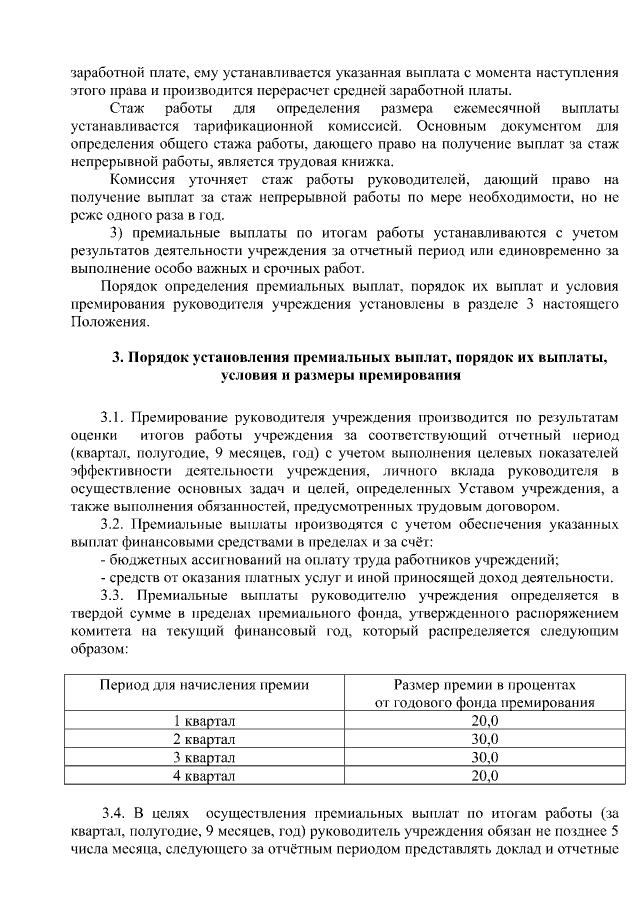 заработной плате, ему устанавливается указанная выплата с момента наступления этого права и производится перерасчет средней заработной платы.

Стаж работы для определения размера ежемесячной выплаты устанавливается тарификационной комиссией. Основным документом для определения общего стажа работы, дающего право на получение выплат за стаж непрерывной работы, является трудовая книжка.

Комиссия уточняет стаж работы руководителей, дающий право на получение выплат за стаж непрерывной работы по мере необходимости, но не реже одного раза в год.

3) премиальные выплаты по итогам работы устанавливаются с учетом результатов деятельности учреждения за отчетный период или единовременно за выполнение особо важных и срочных работ.

Порядок определения премиальных выплат, порядок их выплат и условия премирования руководителя учреждения установлены в разделе 3 настоящего Положения.

3. Порядок установления премиальных выплат, порядок их выплаты, условия и размеры премирования

3.1. Премирование руководителя учреждения производится по результатам оценки итогов работы учреждения за соответствующий отчетный период (квартал, полугодие, 9 месяцев, год) с учетом выполнения целевых показателей эффективности деятельности учреждения, личного вклада руководителя в осуществление основных задач и целей, определенных Уставом учреждения, а также выполнения обязанностей, предусмотренных трудовым договором.

3.2. Премиальные выплаты производятся с учетом обеспечения указанных выплат финансовыми средствами в пределах и за счёт:
- бюджетных ассигнований на оплату труда работников учреждений;
- средств от оказания платных услуг и иной приносящей доход деятельности.

3.3. Премиальные выплаты руководителю учреждения определяется в твердой сумме в пределах премиального фонда, утвержденного распоряжением комитета на текущий финансовый год, который распределяется следующим образом:

| Период для начисления премии | Размер премии в процентах от годового фонда премирования |
|---|---|
| 1 квартал | 20,0 |
| 2 квартал | 30,0 |
| 3 квартал | 30,0 |
| 4 квартал | 20,0 |

3.4. В целях осуществления премиальных выплат по итогам работы (за квартал, полугодие, 9 месяцев, год) руководитель учреждения обязан не позднее 5 числа месяца, следующего за отчётным периодом представлять доклад и отчетные